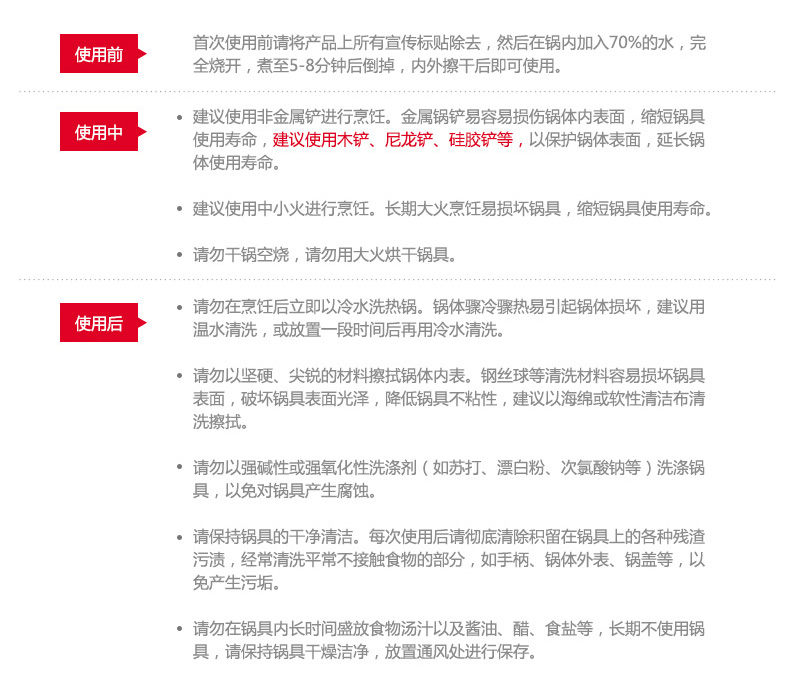 使用前

首次使用前请将产品上所有宣传标贴除去，然后在锅内加入70%的水，完全烧开，煮至5-8分钟后倒掉，内外擦干后即可使用。

使用中

• 建议使用非金属铲进行烹饪。金属锅铲易容易损伤锅体内表面，缩短锅具使用寿命，建议使用木铲、尼龙铲、硅胶铲等，以保护锅体表面，延长锅体使用寿命。

• 建议使用中小火进行烹饪。长期大火烹饪易损坏锅具，缩短锅具使用寿命。

• 请勿干锅空烧，请勿用大火烘干锅具。

使用后

• 请勿在烹饪后立即以冷水洗热锅。锅体骤冷骤热易引起锅体损坏，建议用温水清洗，或放置一段时间后再用冷水清洗。

• 请勿以坚硬、尖锐的材料擦拭锅体内表。钢丝球等清洗材料容易损坏锅具表面，破坏锅具表面光泽，降低锅具不粘性，建议以海绵或软性清洁布清洗擦拭。

• 请勿以强碱性或强氧化性洗涤剂（如苏打、漂白粉、次氯酸钠等）洗涤锅具，以免对锅具产生腐蚀。

• 请保持锅具的干净清洁。每次使用后请彻底清除积留在锅具上的各种残渣污渍，经常清洗平常不接触食物的部分，如手柄、锅体外表、锅盖等，以免产生污垢。

• 请勿在锅具内长时间盛放食物汤汁以及酱油、醋、食盐等，长期不使用锅具，请保持锅具干燥洁净，放置通风处进行保存。